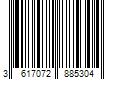 3 617072 885304